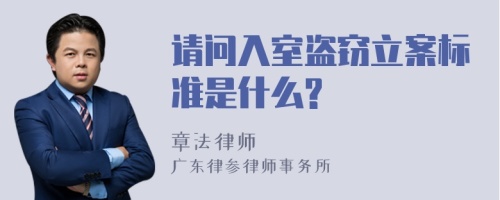 请问入室盗窃立案标准是什么?

章法律师
广东律参律师事务所